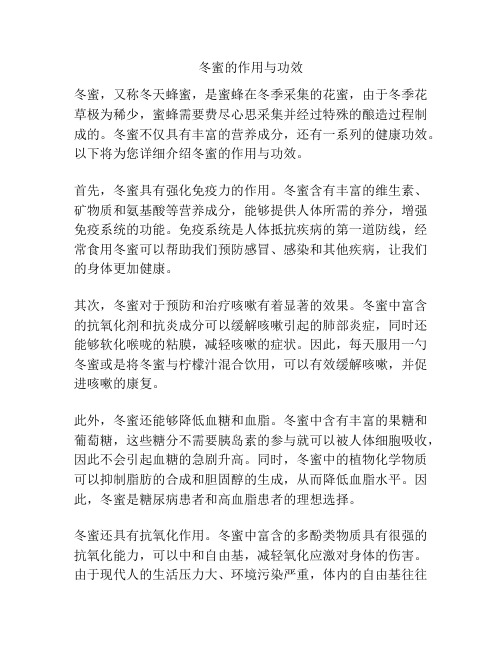 冬蜜的作用与功效

冬蜜，又称冬天蜂蜜，是蜜蜂在冬季采集的花蜜，由于冬季花草极为稀少，蜜蜂需要费尽心思采集并经过特殊的酿造过程制成的。冬蜜不仅具有丰富的营养成分，还有一系列的健康功效。以下将为您详细介绍冬蜜的作用与功效。

首先，冬蜜具有强化免疫力的作用。冬蜜含有丰富的维生素、矿物质和氨基酸等营养成分，能够提供人体所需的养分，增强免疫系统的功能。免疫系统是人体抵抗疾病的第一道防线，经常食用冬蜜可以帮助我们预防感冒、感染和其他疾病，让我们的身体更加健康。

其次，冬蜜对于预防和治疗咳嗽有着显著的效果。冬蜜中富含的抗氧化剂和抗炎成分可以缓解咳嗽引起的肺部炎症，同时还能够软化喉咙的粘膜，减轻咳嗽的症状。因此，每天服用一勺冬蜜或是将冬蜜与柠檬汁混合饮用，可以有效缓解咳嗽，并促进咳嗽的康复。

此外，冬蜜还能够降低血糖和血脂。冬蜜中含有丰富的果糖和葡萄糖，这些糖分不需要胰岛素的参与就可以被人体细胞吸收，因此不会引起血糖的急剧升高。同时，冬蜜中的植物化学物质可以抑制脂肪的合成和胆固醇的生成，从而降低血脂水平。因此，冬蜜是糖尿病患者和高血脂患者的理想选择。

冬蜜还具有抗氧化作用。冬蜜中富含的多酚类物质具有很强的抗氧化能力，可以中和自由基，减轻氧化应激对身体的伤害。由于现代人的生活压力大、环境污染严重，体内的自由基往往